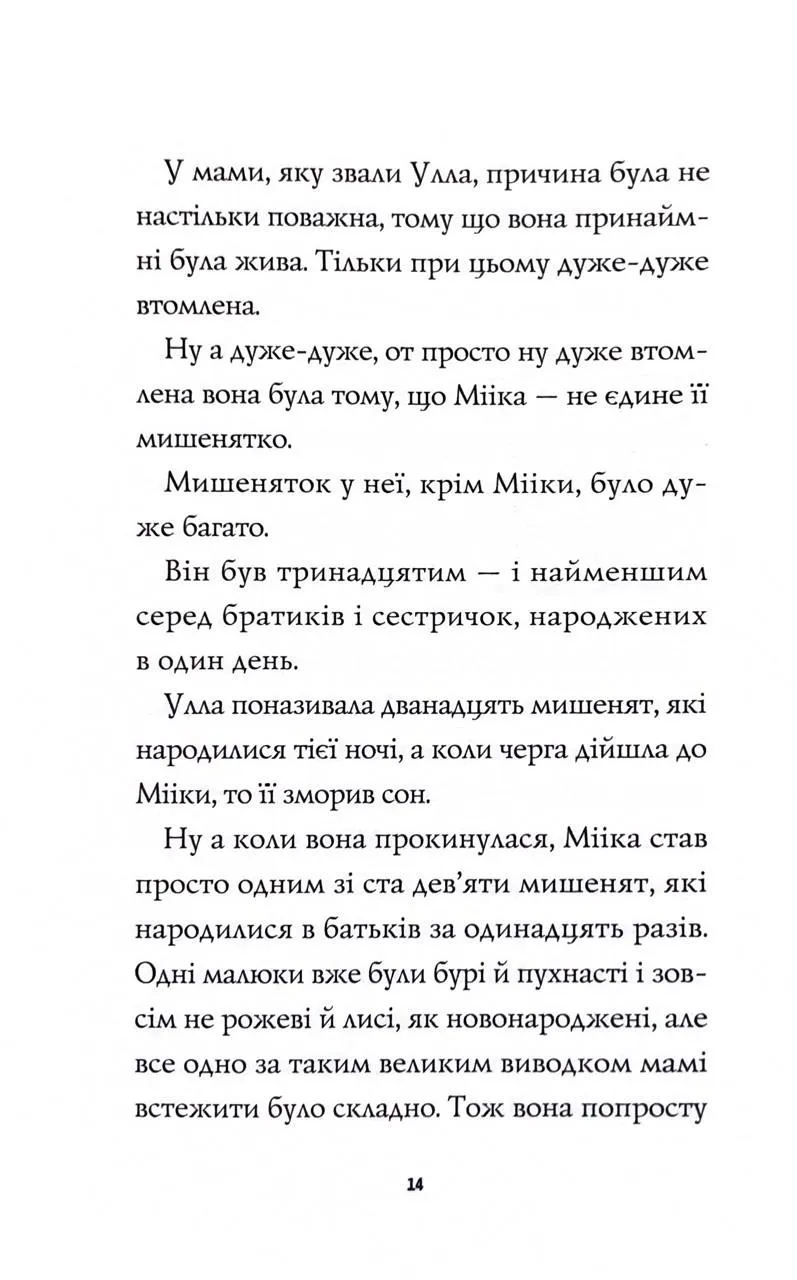 У мами, яку звали Улла, причина була не настільки поважна, тому що вона принаймні була жива. Тільки при цьому дуже-дуже втомлена.

Ну а дуже-дуже, от просто ну дуже втомлена вона була тому, що Мііка — не єдине її мишенятко.

Мишеняток у неї, крім Мііки, було дуже багато.

Він був тринадцятим — і найменшим серед братиків і сестричок, народжених в один день.

Улла поназивала дванадцять мишенят, які народилися тієї ночі, а коли черга дійшла до Мііки, то її зморив сон.

Ну а коли вона прокинулася, Мііка став просто одним зі ста дев'яти мишенят, які народилися в батьків за одинадцять разів. Одні малюки вже були бурі й пухнасті і зовсім не рожеві й лисі, як новонароджені, але все одно за таким великим виводком мамі встежити було складно. Тож вона попросту

14